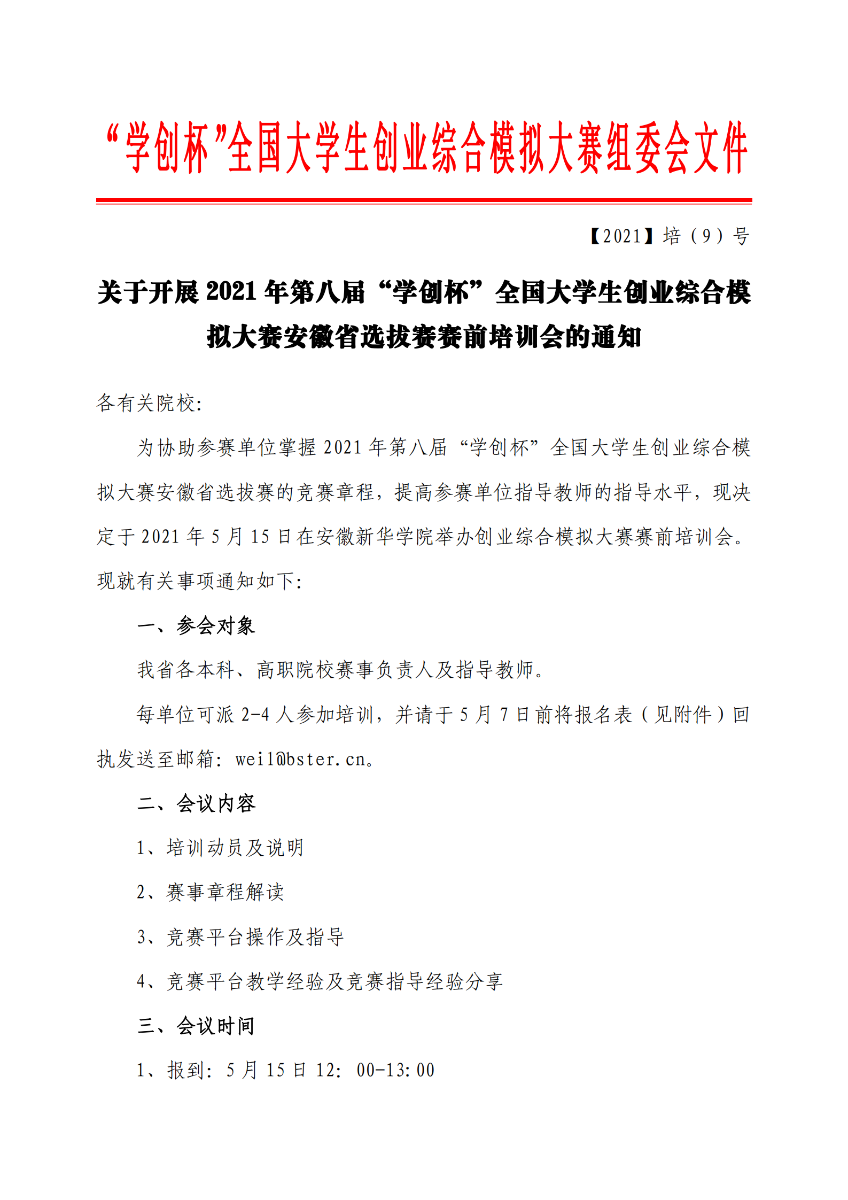 “学创杯”全国大学生创业综合模拟大赛组委会文件

【2021】培（9）号

关于开展 2021 年第八届“学创杯”全国大学生创业综合模拟大赛安徽省选拔赛赛前培训会的通知

各有关院校:

为协助参赛单位掌握 2021 年第八届“学创杯”全国大学生创业综合模拟大赛安徽省选拔赛的竞赛章程，提高参赛单位指导教师的指导水平，现决定于 2021 年 5 月 15 日在安徽新华学院举办创业综合模拟大赛赛前培训会。现就有关事项通知如下:

一、参会对象

我省各本科、高职院校赛事负责人及指导教师。

每单位可派 2-4 人参加培训，并请于 5 月 7 日前将报名表（见附件）回执发送至邮箱: weil@bster.cn。

二、会议内容

1、培训动员及说明

2、赛事章程解读

3、竞赛平台操作及指导

4、竞赛平台教学经验及竞赛指导经验分享

三、会议时间

1、报到: 5 月 15 日 12: 00-13:00